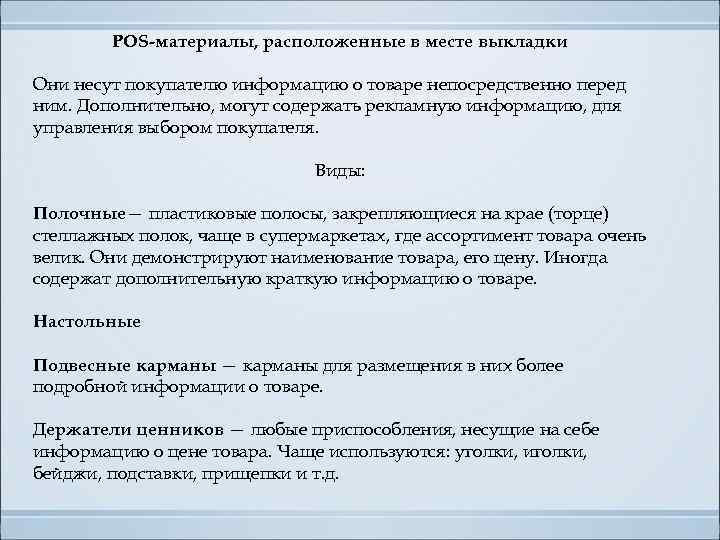 POS-материалы, расположенные в месте выкладки

Они несут покупателю информацию о товаре непосредственно перед ним. Дополнительно, могут содержать рекламную информацию, для управления выбором покупателя.

Виды:

Полочные — пластиковые полосы, закрепляющиеся на крае (торце) стеллажных полок, чаще в супермаркетах, где ассортимент товара очень велик. Они демонстрируют наименование товара, его цену. Иногда содержат дополнительную краткую информацию о товаре.

Настольные

Подвесные карманы — карманы для размещения в них более подробной информации о товаре.

Держатели ценников — любые приспособления, несущие на себе информацию о цене товара. Чаще используются: уголки, иголки, бейджи, подставки, прищепки и т.д.